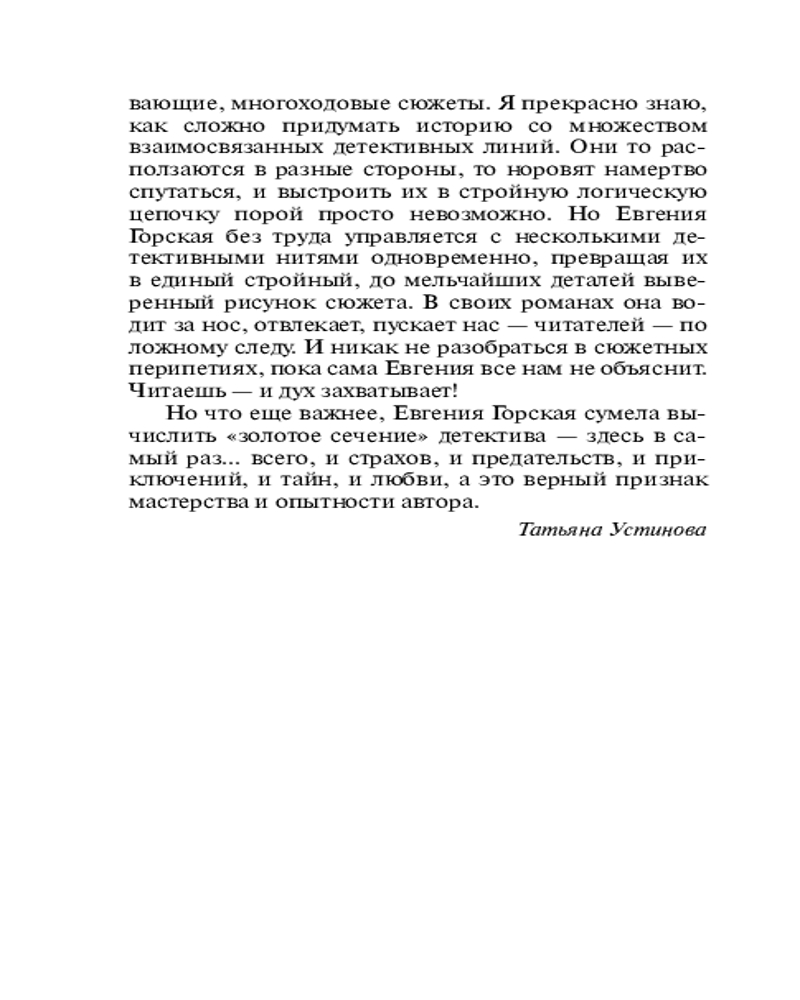 вающие, многоходовые сюжеты. Я прекрасно знаю, как сложно придумать историю со множеством взаимосвязанных детективных линий. Они то расползаются в разные стороны, то норовят намертво спутаться, и выстроить их в стройную логическую цепочку порой просто невозможно. Но Евгения Горская без труда управляется с несколькими детективными нитями одновременно, превращая их в единый стройный, до мельчайших деталей выверенный рисунок сюжета. В своих романах она водит за нос, отвлекает, пускает нас — читателей — по ложному следу. И никак не разобраться в сюжетных перипетиях, пока сама Евгения все нам не объяснит. Читаешь — и дух захватывает!

Но что еще важнее, Евгения Горская сумела вычислить «золотое сечение» детектива — здесь в самый раз... всего, и страхов, и предательств, и приключений, и тайн, и любви, а это верный признак мастерства и опытности автора.

Татьяна Устинова